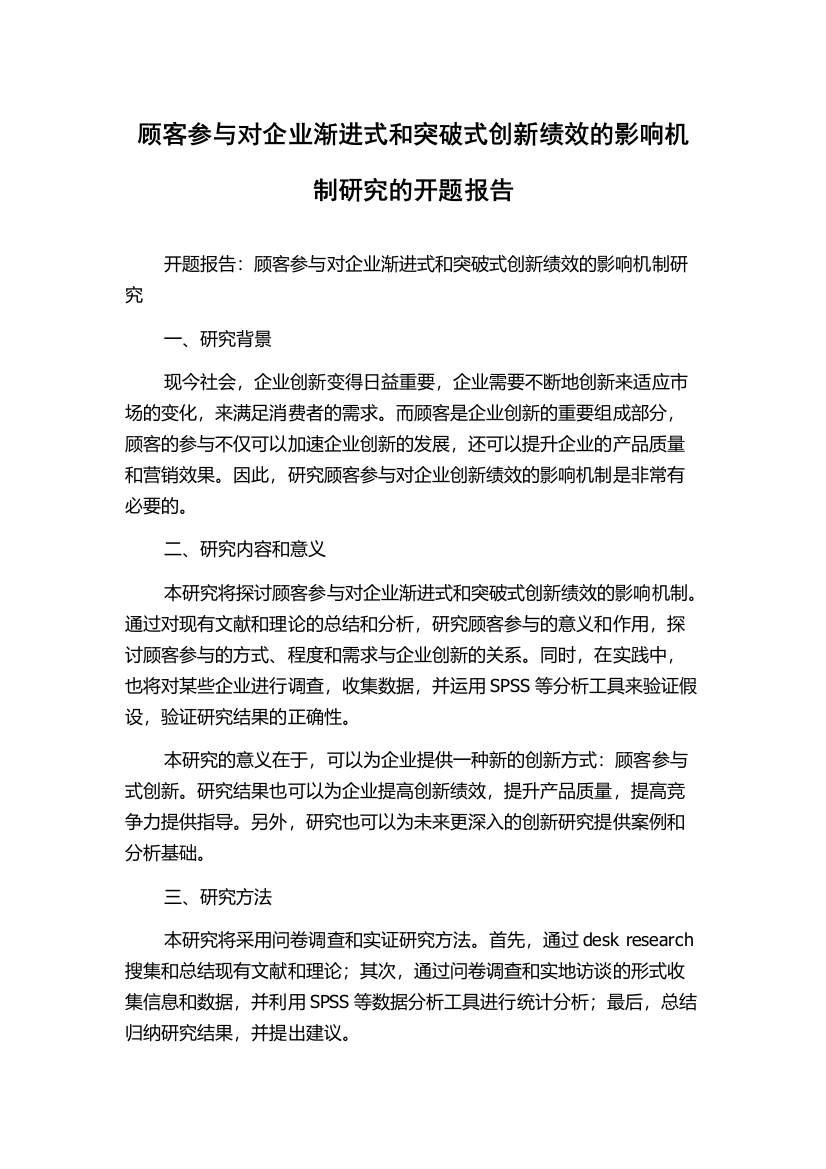 顾客参与对企业渐进式和突破式创新绩效的影响机制研究的开题报告

开题报告：顾客参与对企业渐进式和突破式创新绩效的影响机制研究

一、研究背景

现今社会，企业创新变得日益重要，企业需要不断地创新来适应市场的变化，来满足消费者的需求。而顾客是企业创新的重要组成部分，顾客的参与不仅可以加速企业创新的发展，还可以提升企业的产品质量和营销效果。因此，研究顾客参与对企业创新绩效的影响机制是非常有必要的。

二、研究内容和意义

本研究将探讨顾客参与对企业渐进式和突破式创新绩效的影响机制。通过对现有文献和理论的总结和分析，研究顾客参与的意义和作用，探讨顾客参与的方式、程度和需求与企业创新的关系。同时，在实践中，也将对某些企业进行调查，收集数据，并运用 SPSS 等分析工具来验证假设，验证研究结果的正确性。

本研究的意义在于，可以为企业提供一种新的创新方式：顾客参与式创新。研究结果也可以为企业提高创新绩效，提升产品质量，提高竞争力提供指导。另外，研究也可以为未来更深入的创新研究提供案例和分析基础。

三、研究方法

本研究将采用问卷调查和实证研究方法。首先，通过 desk research 搜集和总结现有文献和理论；其次，通过问卷调查和实地访谈的形式收集信息和数据，并利用 SPSS 等数据分析工具进行统计分析；最后，总结归纳研究结果，并提出建议。